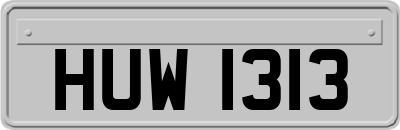 HUW 1313